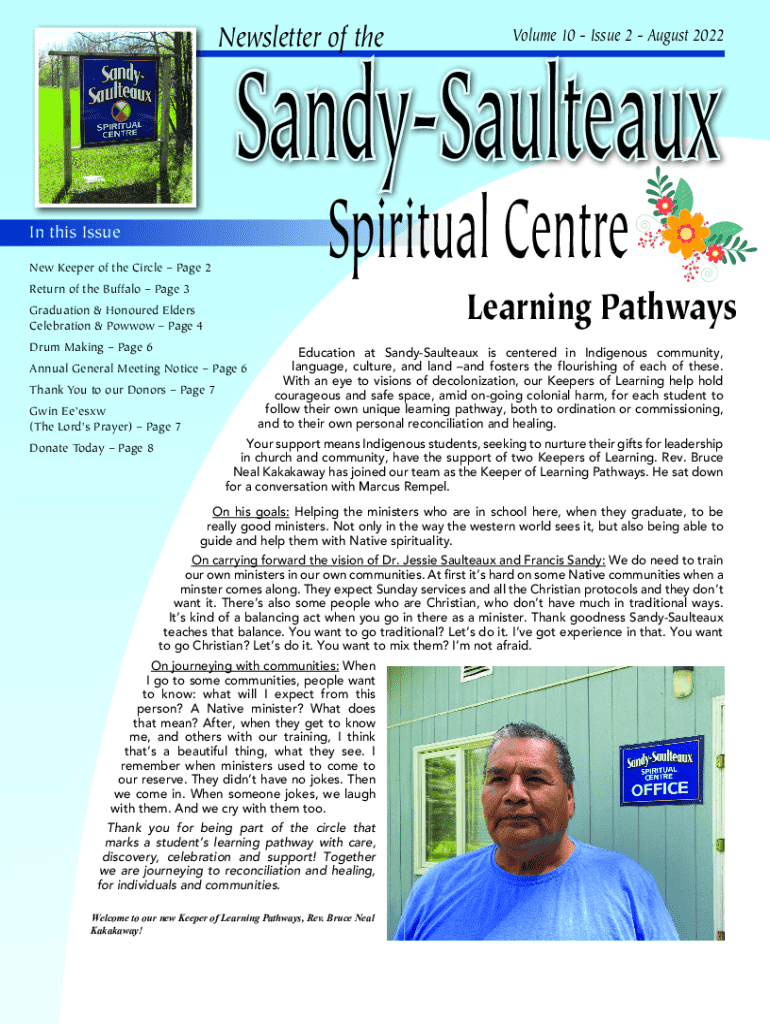 Sandy-Saulteaux SPIRITUAL CENTRE

Newsletter of the

Volume 10 - Issue 2 - August 2022

Sandy-Saulteaux

Spiritual Centre

In this Issue

New Keeper of the Circle – Page 2

Return of the Buffalo – Page 3

Graduation & Honoured Elders Celebration & Powwow – Page 4

Drum Making – Page 6

Annual General Meeting Notice – Page 6

Thank You to our Donors – Page 7

Gwin Ee'esxw (The Lord's Prayer) – Page 7

Donate Today – Page 8

Learning Pathways

Education at Sandy-Saulteaux is centered in Indigenous community, language, culture, and land –and fosters the flourishing of each of these. With an eye to visions of decolonization, our Keepers of Learning help hold courageous and safe space, amid on-going colonial harm, for each student to follow their own unique learning pathway, both to ordination or commissioning, and to their own personal reconciliation and healing.

Your support means Indigenous students, seeking to nurture their gifts for leadership in church and community, have the support of two Keepers of Learning. Rev. Bruce Neal Kakakaway has joined our team as the Keeper of Learning Pathways. He sat down for a conversation with Marcus Rempel.

On his goals: Helping the ministers who are in school here, when they graduate, to be really good ministers. Not only in the way the western world sees it, but also being able to guide and help them with Native spirituality.

On carrying forward the vision of Dr. Jessie Saulteaux and Francis Sandy: We do need to train our own ministers in our own communities. At first it's hard on some Native communities when a minster comes along. They expect Sunday services and all the Christian protocols and they don't want it. There's also some people who are Christian, who don't have much in traditional ways. It's kind of a balancing act when you go in there as a minister. Thank goodness Sandy-Saulteaux teaches that balance. You want to go traditional? Let's do it. I've got experience in that. You want to go Christian? Let's do it. You want to mix them? I'm not afraid.

On journeying with communities: When I go to some communities, people want to know: what will I expect from this person? A Native minister? What does that mean? After, when they get to know me, and others with our training, I think that's a beautiful thing, what they see. I remember when ministers used to come to our reserve. They didn't have no jokes. Then we come in. When someone jokes, we laugh with them. And we cry with them too.

Thank you for being part of the circle that marks a student's learning pathway with care, discovery, celebration and support! Together we are journeying to reconciliation and healing, for individuals and communities.

Welcome to our new Keeper of Learning Pathways, Rev. Bruce Neal Kakakaway!

Sandy-Saulteaux SPIRITUAL CENTRE OFFICE